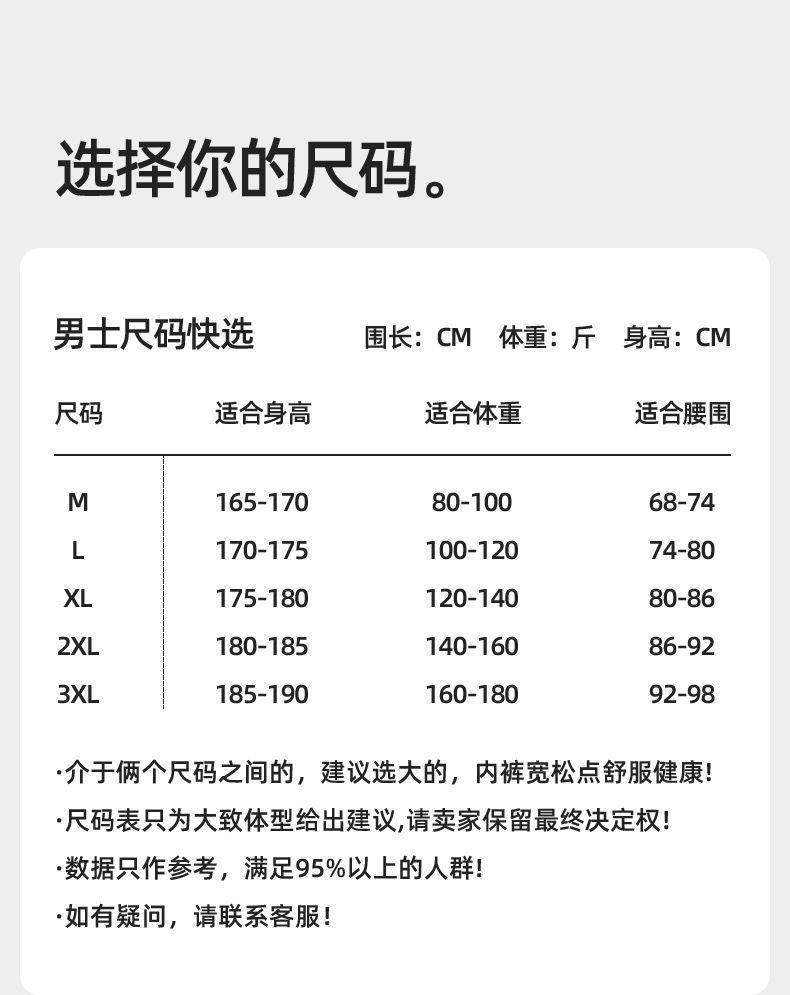 选择你的尺码。

男士尺码快选

围长：CM 体重：斤 身高：CM

| 尺码 | 适合身高 | 适合体重 | 适合腰围 |
|---|---|---|---|
| M | 165-170 | 80-100 | 68-74 |
| L | 170-175 | 100-120 | 74-80 |
| XL | 175-180 | 120-140 | 80-86 |
| 2XL | 180-185 | 140-160 | 86-92 |
| 3XL | 185-190 | 160-180 | 92-98 |

·介于俩个尺码之间的，建议选大的，内裤宽松点舒服健康！

·尺码表只为大致体型给出建议,请卖家保留最终决定权！

·数据只作参考，满足95%以上的人群！

·如有疑问，请联系客服！